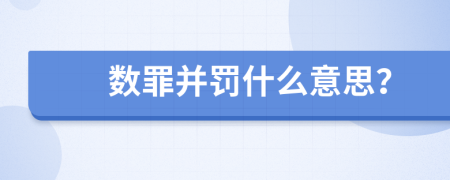 数罪并罚什么意思?